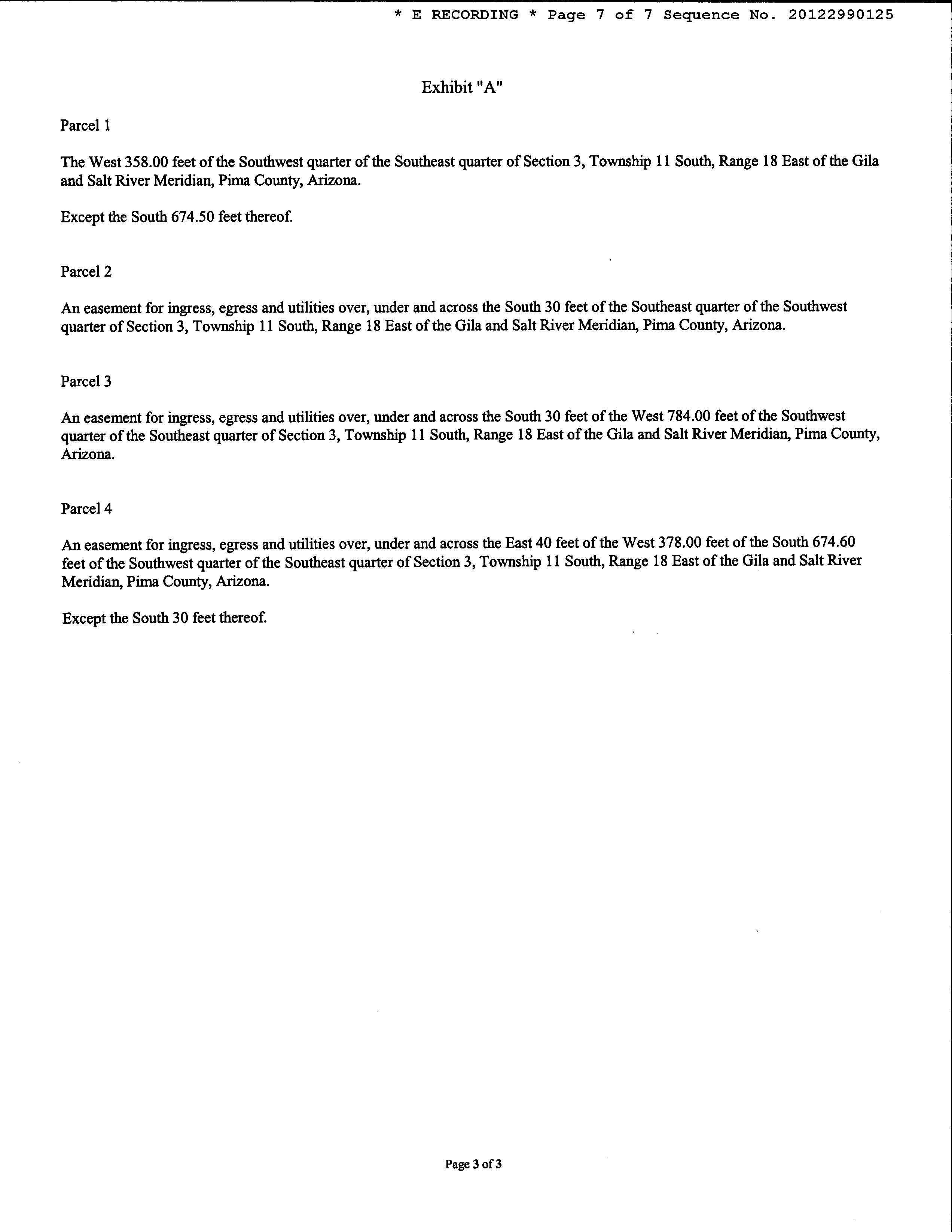 * E RECORDING * Page 7 of 7 Sequence No. 20122990125

Exhibit "A"

Parcel 1

The West 358.00 feet of the Southwest quarter of the Southeast quarter of Section 3, Township 11 South, Range 18 East of the Gila and Salt River Meridian, Pima County, Arizona.

Except the South 674.50 feet thereof.

Parcel 2

An easement for ingress, egress and utilities over, under and across the South 30 feet of the Southeast quarter of the Southwest quarter of Section 3, Township 11 South, Range 18 East of the Gila and Salt River Meridian, Pima County, Arizona.

Parcel 3

An easement for ingress, egress and utilities over, under and across the South 30 feet of the West 784.00 feet of the Southwest quarter of the Southeast quarter of Section 3, Township 11 South, Range 18 East of the Gila and Salt River Meridian, Pima County, Arizona.

Parcel 4

An easement for ingress, egress and utilities over, under and across the East 40 feet of the West 378.00 feet of the South 674.60 feet of the Southwest quarter of the Southeast quarter of Section 3, Township 11 South, Range 18 East of the Gila and Salt River Meridian, Pima County, Arizona.

Except the South 30 feet thereof.

Page 3 of 3